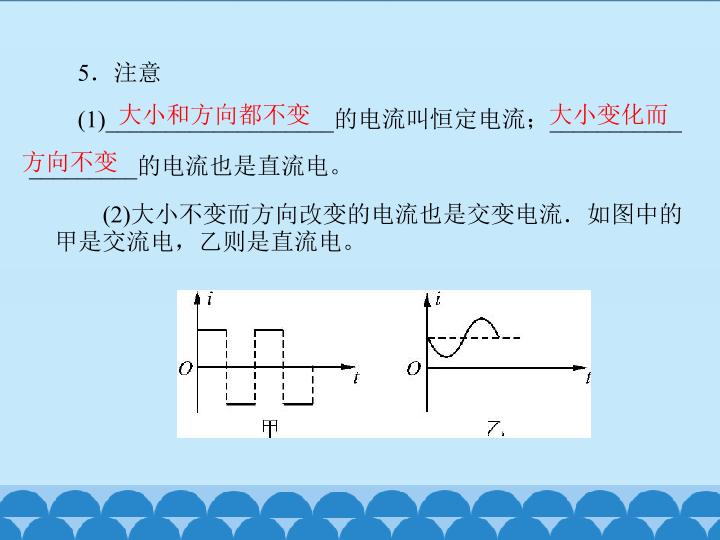 5．注意

(1)大小和方向都不变的电流叫恒定电流；大小变化而方向不变的电流也是直流电。

(2)大小不变而方向改变的电流也是交变电流．如图中的甲是交流电，乙则是直流电。

i
O
t
甲

i
O
t
乙